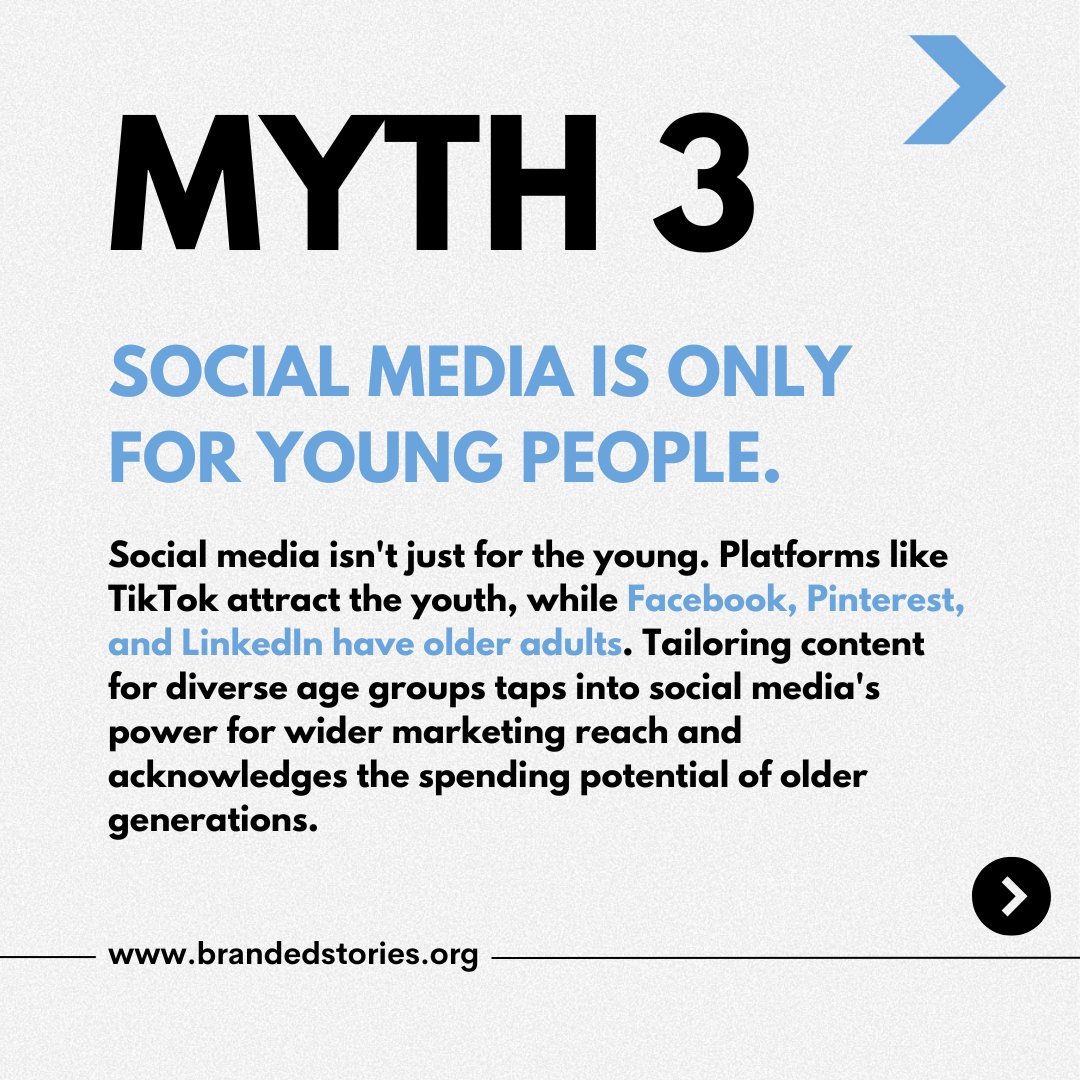 MYTH 3

SOCIAL MEDIA IS ONLY FOR YOUNG PEOPLE.

Social media isn't just for the young. Platforms like TikTok attract the youth, while Facebook, Pinterest, and LinkedIn have older adults. Tailoring content for diverse age groups taps into social media's power for wider marketing reach and acknowledges the spending potential of older generations.

www.brandedstories.org